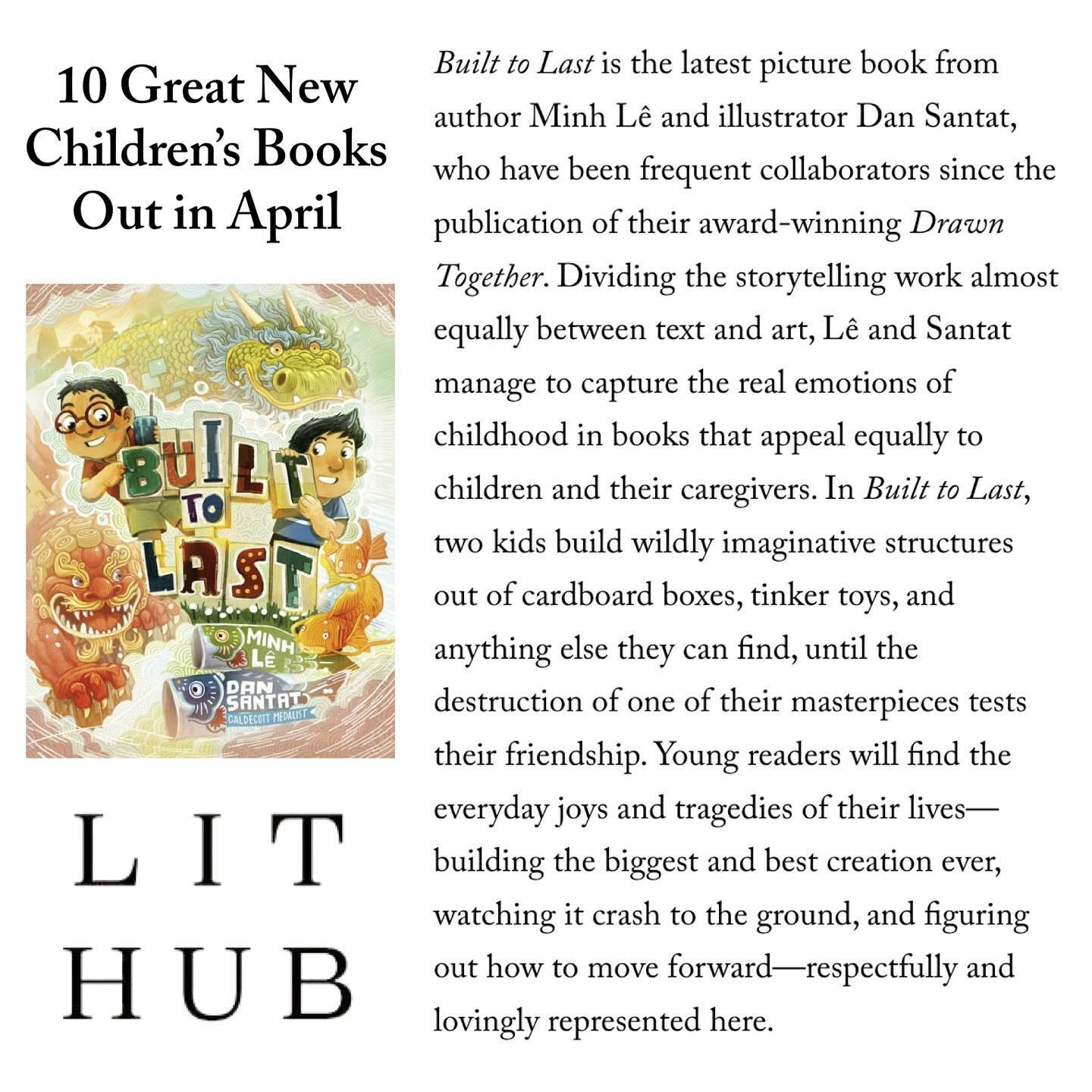 10 Great New Children's Books Out in April

BUILT TO LAST

MINH LÊ

DAN SANTAT
CALDECOTT MEDALIST

LIT HUB

Built to Last is the latest picture book from author Minh Lê and illustrator Dan Santat, who have been frequent collaborators since the publication of their award-winning Drawn Together. Dividing the storytelling work almost equally between text and art, Lê and Santat manage to capture the real emotions of childhood in books that appeal equally to children and their caregivers. In Built to Last, two kids build wildly imaginative structures out of cardboard boxes, tinker toys, and anything else they can find, until the destruction of one of their masterpieces tests their friendship. Young readers will find the everyday joys and tragedies of their lives—building the biggest and best creation ever, watching it crash to the ground, and figuring out how to move forward—respectfully and lovingly represented here.